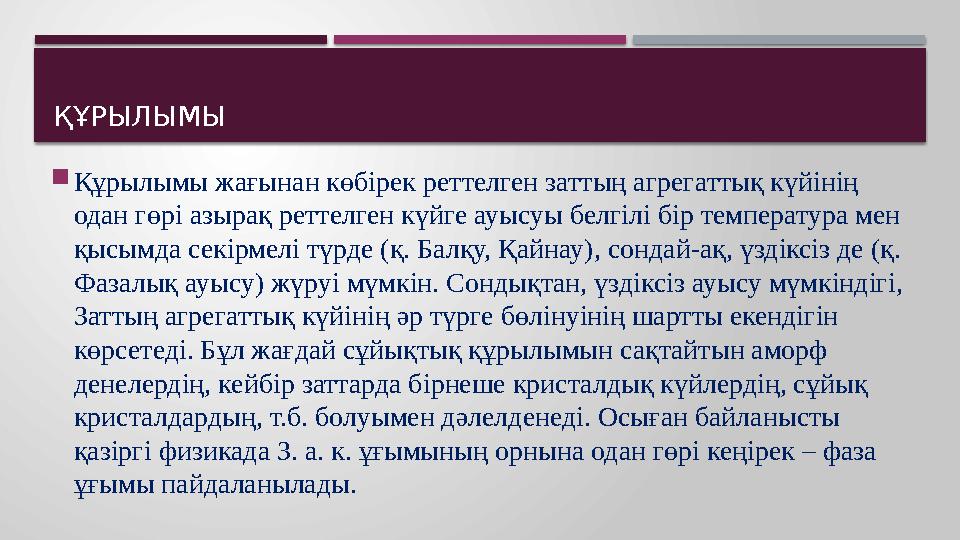 ҚҰРЫЛЫМЫ

Құрылымы жағынан көбірек реттелген заттың агрегаттық күйінің одан гөрі азырақ реттелген күйге ауысуы белгілі бір температура мен қысымда секірмелі түрде (қ. Балқу, Қайнау), сондай-ақ, үздіксіз де (қ. Фазалық ауысу) жүруі мүмкін. Сондықтан, үздіксіз ауысу мүмкіндігі, Заттың агрегаттық күйінің әр түрге бөлінуінің шартты екендігін көрсетеді. Бұл жағдай сұйықтық құрылымын сақтайтын аморф денелердің, кейбір заттарда бірнеше кристалдық күйлердің, сұйық кристалдардың, т.б. болуымен дәлелденеді. Осыған байланысты қазіргі физикада З. а. к. ұғымының орнына одан гөрі кеңірек – фаза ұғымы пайдаланылады.